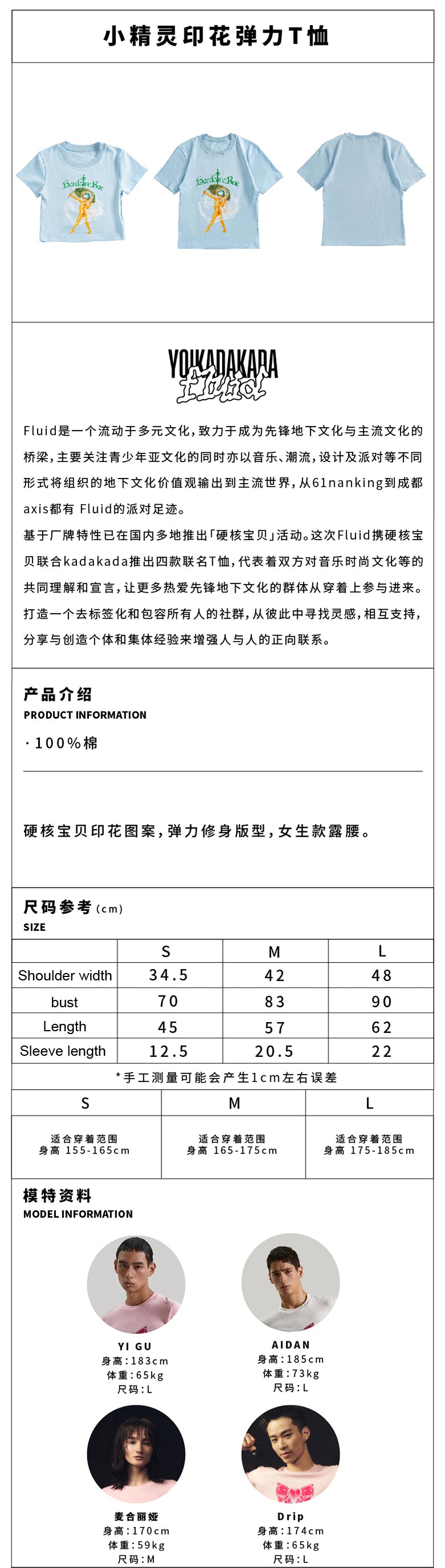 小精灵印花弹力T恤

Hardcore Bae

Hardcore Bae

YOIKADAKARA
Fluid

Fluid是一个流动于多元文化，致力于成为先锋地下文化与主流文化的桥梁，主要关注青少年亚文化的同时亦以音乐、潮流，设计及派对等不同形式将组织的地下文化价值观输出到主流世界，从61nanking到成都axis都有 Fluid的派对足迹。

基于厂牌特性已在国内多地推出「硬核宝贝」活动。这次Fluid携硬核宝贝联合kadakada推出四款联名T恤，代表着双方对音乐时尚文化等的共同理解和宣言，让更多热爱先锋地下文化的群体从穿着上参与进来。打造一个去标签化和包容所有人的社群，从彼此中寻找灵感，相互支持，分享与创造个体和集体经验来增强人与人的正向联系。

产品介绍
PRODUCT INFORMATION

· 100%棉

硬核宝贝印花图案，弹力修身版型，女生款露腰。

尺码参考 (cm)
SIZE

| | S | M | L |
|---|---|---|---|
| Shoulder width | 34.5 | 42 | 48 |
| bust | 70 | 83 | 90 |
| Length | 45 | 57 | 62 |
| Sleeve length | 12.5 | 20.5 | 22 |

*手工测量可能会产生1cm左右误差

| S | M | L |
|---|---|---|
| 适合穿着范围 身高 155-165cm | 适合穿着范围 身高 165-175cm | 适合穿着范围 身高 175-185cm |

模特资料
MODEL INFORMATION

YI GU
身高：183cm
体重：65kg
尺码：L

AIDAN
身高：185cm
体重：73kg
尺码：L

麦合丽娅
身高：170cm
体重：59kg
尺码：M

Drip
身高：174cm
体重：65kg
尺码：L